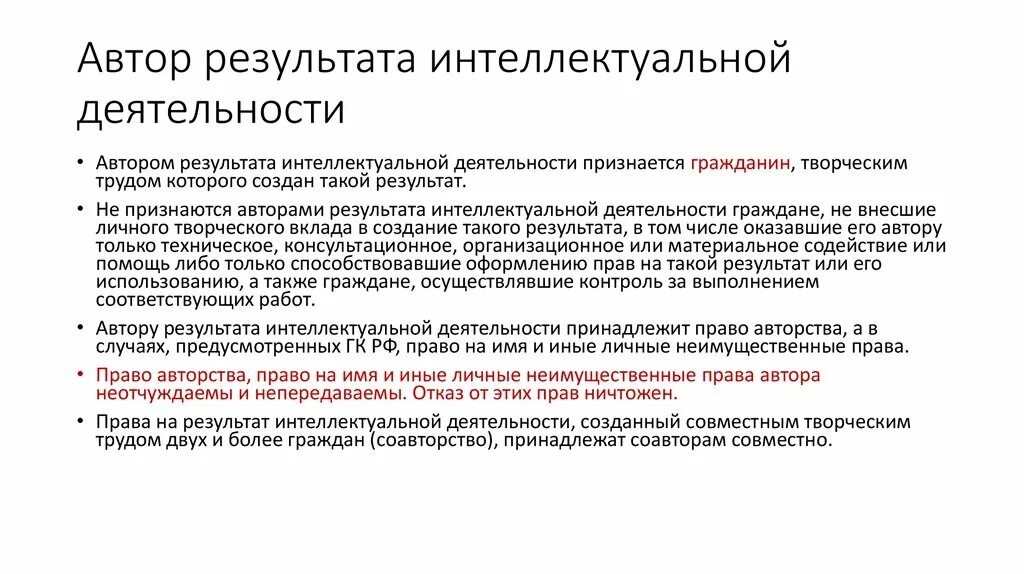 Автор результата интеллектуальной деятельности

• Автором результата интеллектуальной деятельности признается гражданин, творческим трудом которого создан такой результат.

• Не признаются авторами результата интеллектуальной деятельности граждане, не внесшие личного творческого вклада в создание такого результата, в том числе оказавшие его автору только техническое, консультационное, организационное или материальное содействие или помощь либо только способствовавшие оформлению прав на такой результат или его использованию, а также граждане, осуществлявшие контроль за выполнением соответствующих работ.

• Автору результата интеллектуальной деятельности принадлежит право авторства, а в случаях, предусмотренных ГК РФ, право на имя и иные личные неимущественные права.

• Право авторства, право на имя и иные личные неимущественные права автора неотчуждаемы и непередаваемы. Отказ от этих прав ничтожен.

• Права на результат интеллектуальной деятельности, созданный совместным творческим трудом двух и более граждан (соавторство), принадлежат соавторам совместно.